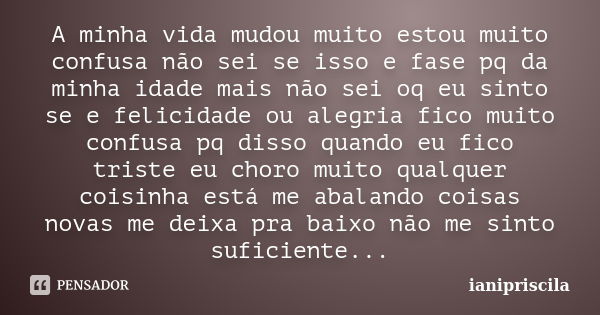 A minha vida mudou muito estou muito confusa não sei se isso e fase pq da minha idade mais não sei oq eu sinto se e felicidade ou alegria fico muito confusa pq disso quando eu fico triste eu choro muito qualquer coisinha está me abalando coisas novas me deixa pra baixo não me sinto suficiente...

PENSADOR

ianipriscila